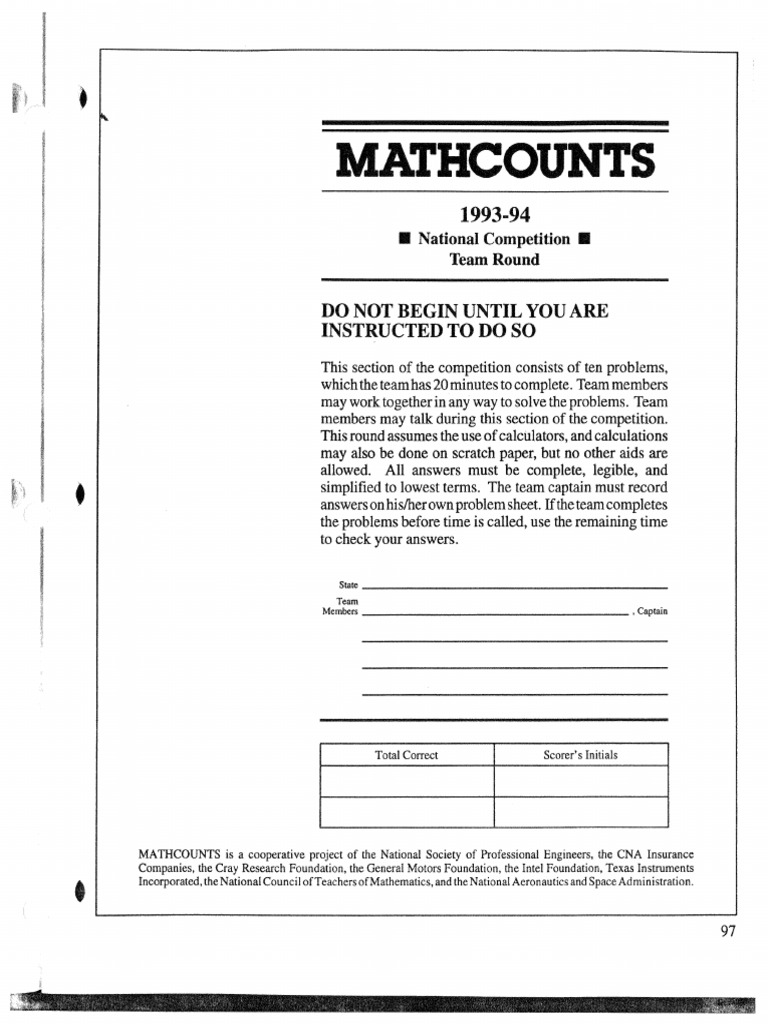 MATHCOUNTS

1993-94
■ National Competition ■
Team Round

DO NOT BEGIN UNTIL YOU ARE INSTRUCTED TO DO SO

This section of the competition consists of ten problems, which the team has 20 minutes to complete. Team members may work together in any way to solve the problems. Team members may talk during this section of the competition. This round assumes the use of calculators, and calculations may also be done on scratch paper, but no other aids are allowed. All answers must be complete, legible, and simplified to lowest terms. The team captain must record answers on his/her own problem sheet. If the team completes the problems before time is called, use the remaining time to check your answers.

State

Team Members , Captain

| Total Correct | Scorer's Initials |
|---|---|
| | |
| | |

MATHCOUNTS is a cooperative project of the National Society of Professional Engineers, the CNA Insurance Companies, the Cray Research Foundation, the General Motors Foundation, the Intel Foundation, Texas Instruments Incorporated, the National Council of Teachers of Mathematics, and the National Aeronautics and Space Administration.

97